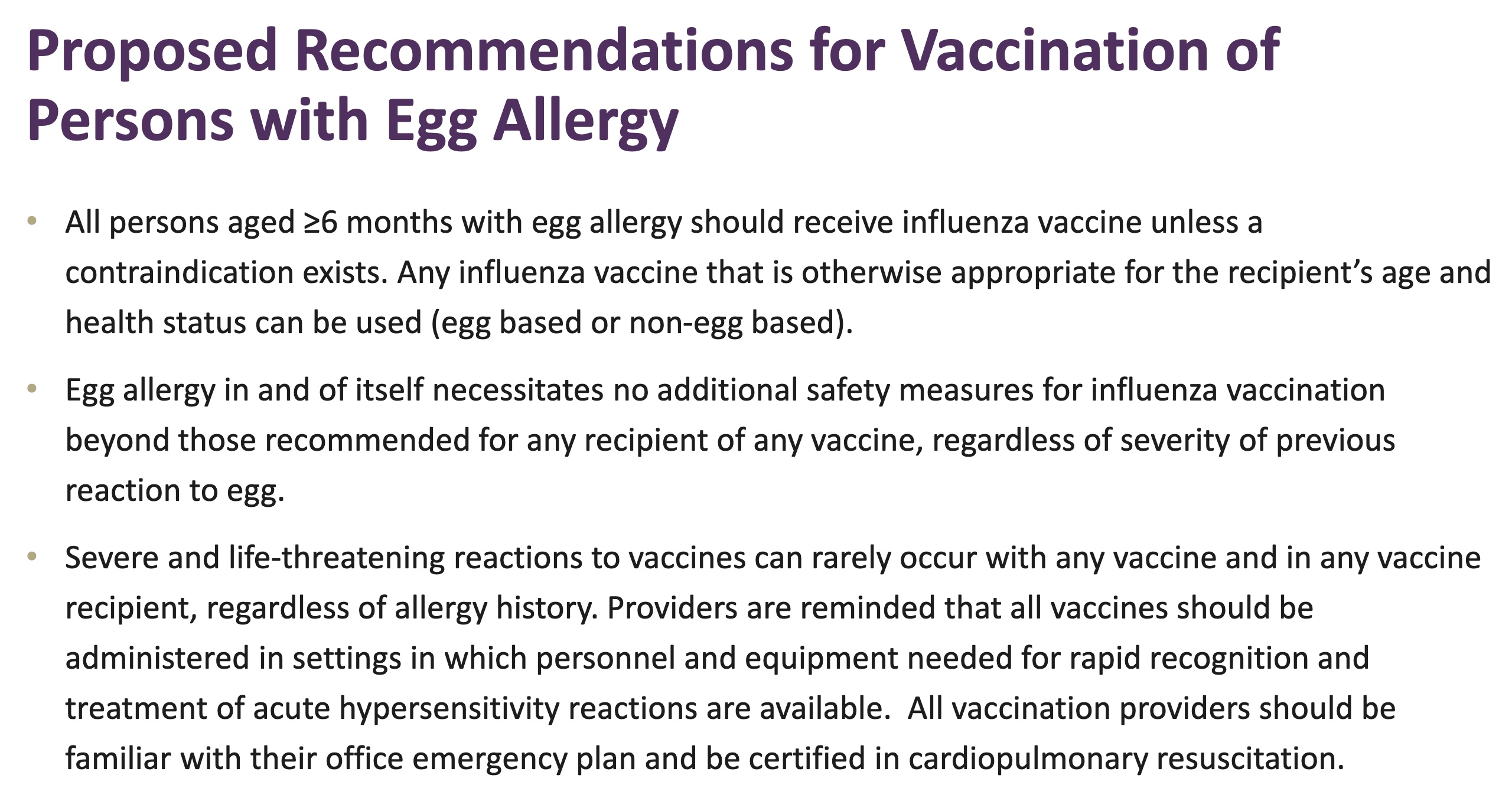 Proposed Recommendations for Vaccination of Persons with Egg Allergy

• All persons aged ≥6 months with egg allergy should receive influenza vaccine unless a contraindication exists. Any influenza vaccine that is otherwise appropriate for the recipient's age and health status can be used (egg based or non-egg based).

• Egg allergy in and of itself necessitates no additional safety measures for influenza vaccination beyond those recommended for any recipient of any vaccine, regardless of severity of previous reaction to egg.

• Severe and life-threatening reactions to vaccines can rarely occur with any vaccine and in any vaccine recipient, regardless of allergy history. Providers are reminded that all vaccines should be administered in settings in which personnel and equipment needed for rapid recognition and treatment of acute hypersensitivity reactions are available. All vaccination providers should be familiar with their office emergency plan and be certified in cardiopulmonary resuscitation.